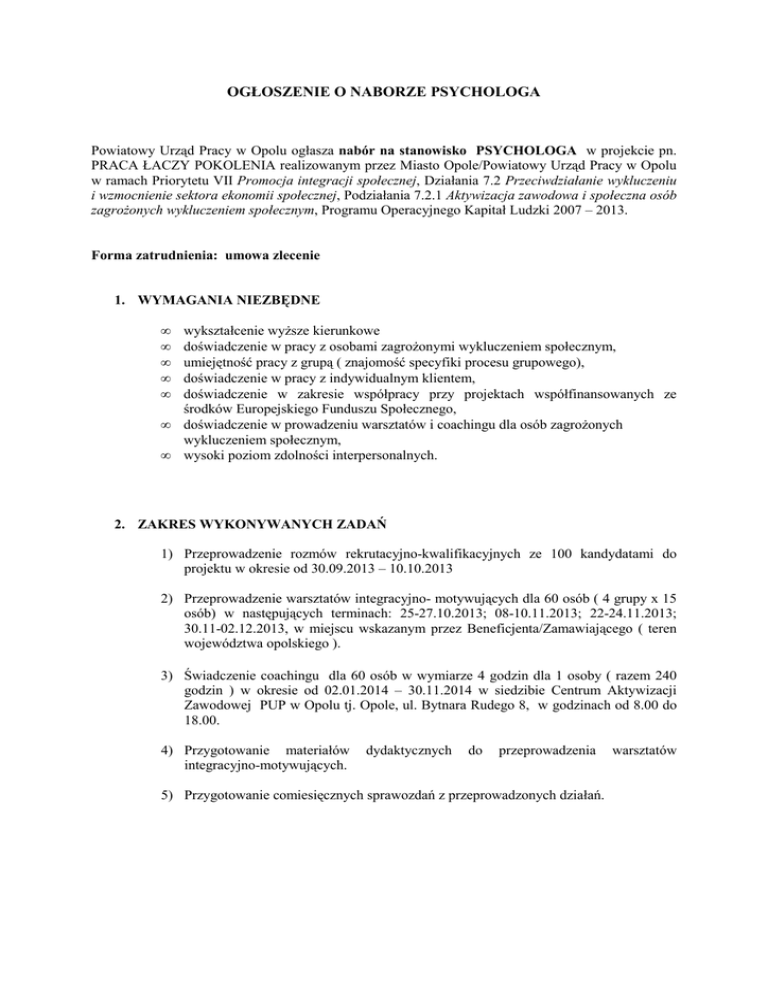 OGŁOSZENIE O NABORZE PSYCHOLOGA

Powiatowy Urząd Pracy w Opolu ogłasza nabór na stanowisko PSYCHOLOGA w projekcie pn. PRACA ŁACZY POKOLENIA realizowanym przez Miasto Opole/Powiatowy Urząd Pracy w Opolu w ramach Priorytetu VII Promocja integracji społecznej, Działania 7.2 Przeciwdziałanie wykluczeniu i wzmocnienie sektora ekonomii społecznej, Podziałania 7.2.1 Aktywizacja zawodowa i społeczna osób zagrożonych wykluczeniem społecznym, Programu Operacyjnego Kapitał Ludzki 2007 – 2013.

Forma zatrudnienia: umowa zlecenie

1. WYMAGANIA NIEZBĘDNE

∞ wykształcenie wyższe kierunkowe
∞ doświadczenie w pracy z osobami zagrożonymi wykluczeniem społecznym,
∞ umiejętność pracy z grupą ( znajomość specyfiki procesu grupowego),
∞ doświadczenie w pracy z indywidualnym klientem,
∞ doświadczenie w zakresie współpracy przy projektach współfinansowanych ze środków Europejskiego Funduszu Społecznego,
∞ doświadczenie w prowadzeniu warsztatów i coachingu dla osób zagrożonych wykluczeniem społecznym,
∞ wysoki poziom zdolności interpersonalnych.

2. ZAKRES WYKONYWANYCH ZADAŃ

1) Przeprowadzenie rozmów rekrutacyjno-kwalifikacyjnych ze 100 kandydatami do projektu w okresie od 30.09.2013 – 10.10.2013

2) Przeprowadzenie warsztatów integracyjno- motywujących dla 60 osób ( 4 grupy x 15 osób) w następujących terminach: 25-27.10.2013; 08-10.11.2013; 22-24.11.2013; 30.11-02.12.2013, w miejscu wskazanym przez Beneficjenta/Zamawiającego ( teren województwa opolskiego ).

3) Świadczenie coachingu dla 60 osób w wymiarze 4 godzin dla 1 osoby ( razem 240 godzin ) w okresie od 02.01.2014 – 30.11.2014 w siedzibie Centrum Aktywizacji Zawodowej PUP w Opolu tj. Opole, ul. Bytnara Rudego 8, w godzinach od 8.00 do 18.00.

4) Przygotowanie materiałów dydaktycznych do przeprowadzenia warsztatów integracyjno-motywujących.

5) Przygotowanie comiesięcznych sprawozdań z przeprowadzonych działań.